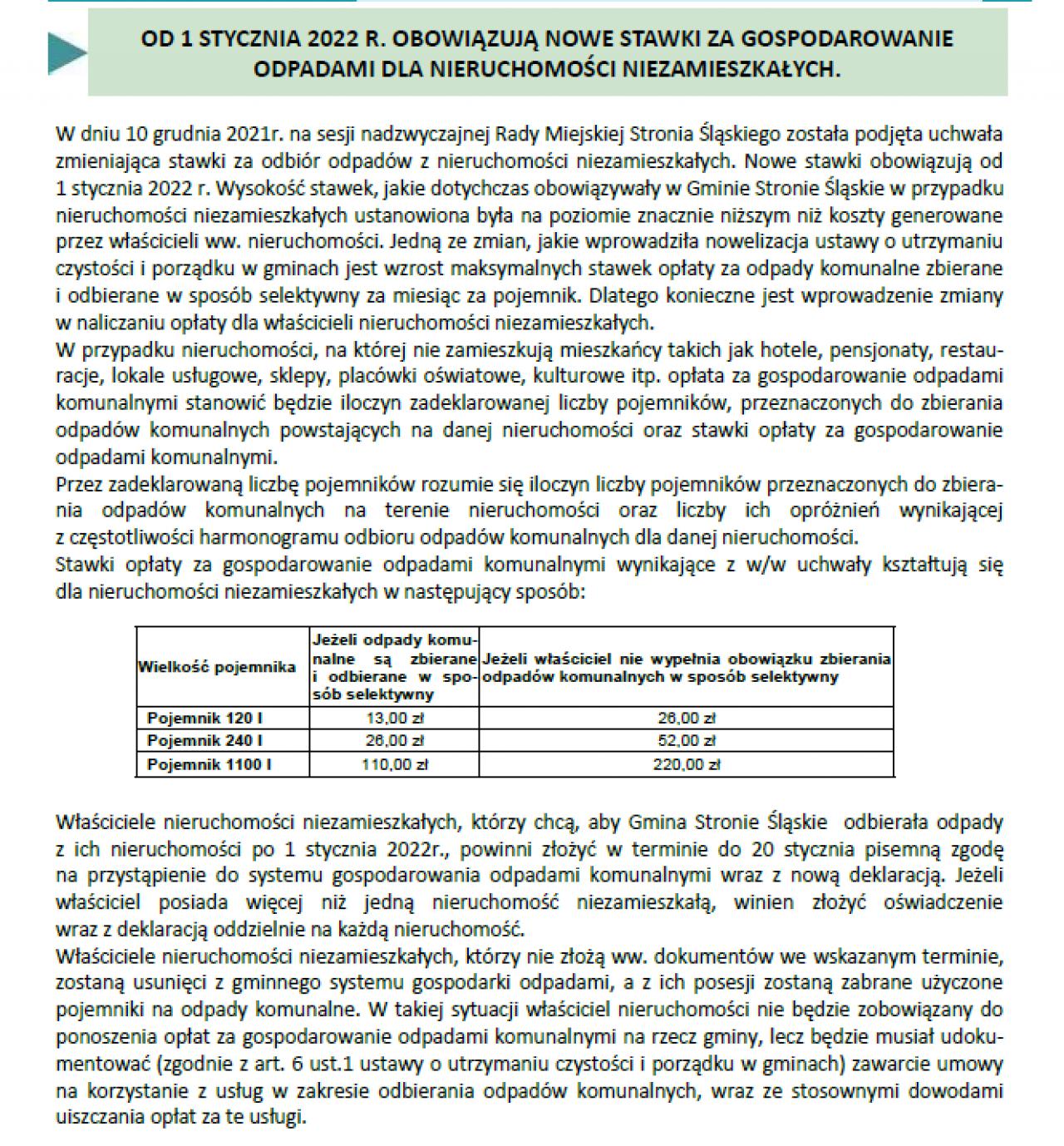 OD 1 STYCZNIA 2022 R. OBOWIĄZUJĄ NOWE STAWKI ZA GOSPODAROWANIE ODPADAMI DLA NIERUCHOMOŚCI NIEZAMIESZKAŁYCH.

W dniu 10 grudnia 2021r. na sesji nadzwyczajnej Rady Miejskiej Stronia Śląskiego została podjęta uchwała zmieniająca stawki za odbiór odpadów z nieruchomości niezamieszkałych. Nowe stawki obowiązują od 1 stycznia 2022 r. Wysokość stawek, jakie dotychczas obowiązywały w Gminie Stronie Śląskie w przypadku nieruchomości niezamieszkałych ustanowiona była na poziomie znacznie niższym niż koszty generowane przez właścicieli ww. nieruchomości. Jedną ze zmian, jakie wprowadziła nowelizacja ustawy o utrzymaniu czystości i porządku w gminach jest wzrost maksymalnych stawek opłaty za odpady komunalne zbierane i odbierane w sposób selektywny za miesiąc za pojemnik. Dlatego konieczne jest wprowadzenie zmiany w naliczaniu opłaty dla właścicieli nieruchomości niezamieszkałych.
W przypadku nieruchomości, na której nie zamieszkują mieszkańcy takich jak hotele, pensjonaty, restauracje, lokale usługowe, sklepy, placówki oświatowe, kulturowe itp. opłata za gospodarowanie odpadami komunalnymi stanowić będzie iloczyn zadeklarowanej liczby pojemników, przeznaczonych do zbierania odpadów komunalnych powstających na danej nieruchomości oraz stawki opłaty za gospodarowanie odpadami komunalnymi.
Przez zadeklarowaną liczbę pojemników rozumie się iloczyn liczby pojemników przeznaczonych do zbierania odpadów komunalnych na terenie nieruchomości oraz liczby ich opróżnień wynikającej z częstotliwości harmonogramu odbioru odpadów komunalnych dla danej nieruchomości.
Stawki opłaty za gospodarowanie odpadami komunalnymi wynikające z w/w uchwały kształtują się dla nieruchomości niezamieszkałych w następujący sposób:

| Wielkość pojemnika | Jeżeli odpady komunalne są zbierane i odbierane w sposób selektywny | Jeżeli właściciel nie wypełnia obowiązku zbierania odpadów komunalnych w sposób selektywny |
|---|---|---|
| Pojemnik 120 l | 13,00 zł | 26,00 zł |
| Pojemnik 240 l | 26,00 zł | 52,00 zł |
| Pojemnik 1100 l | 110,00 zł | 220,00 zł |

Właściciele nieruchomości niezamieszkałych, którzy chcą, aby Gmina Stronie Śląskie odbierała odpady z ich nieruchomości po 1 stycznia 2022r., powinni złożyć w terminie do 20 stycznia pisemną zgodę na przystąpienie do systemu gospodarowania odpadami komunalnymi wraz z nową deklaracją. Jeżeli właściciel posiada więcej niż jedną nieruchomość niezamieszkałą, winien złożyć oświadczenie wraz z deklaracją oddzielnie na każdą nieruchomość.
Właściciele nieruchomości niezamieszkałych, którzy nie złożą ww. dokumentów we wskazanym terminie, zostaną usunięci z gminnego systemu gospodarki odpadami, a z ich posesji zostaną zabrane użyczone pojemniki na odpady komunalne. W takiej sytuacji właściciel nieruchomości nie będzie zobowiązany do ponoszenia opłat za gospodarowanie odpadami komunalnymi na rzecz gminy, lecz będzie musiał udokumentować (zgodnie z art. 6 ust.1 ustawy o utrzymaniu czystości i porządku w gminach) zawarcie umowy na korzystanie z usług w zakresie odbierania odpadów komunalnych, wraz ze stosownymi dowodami uiszczania opłat za te usługi.